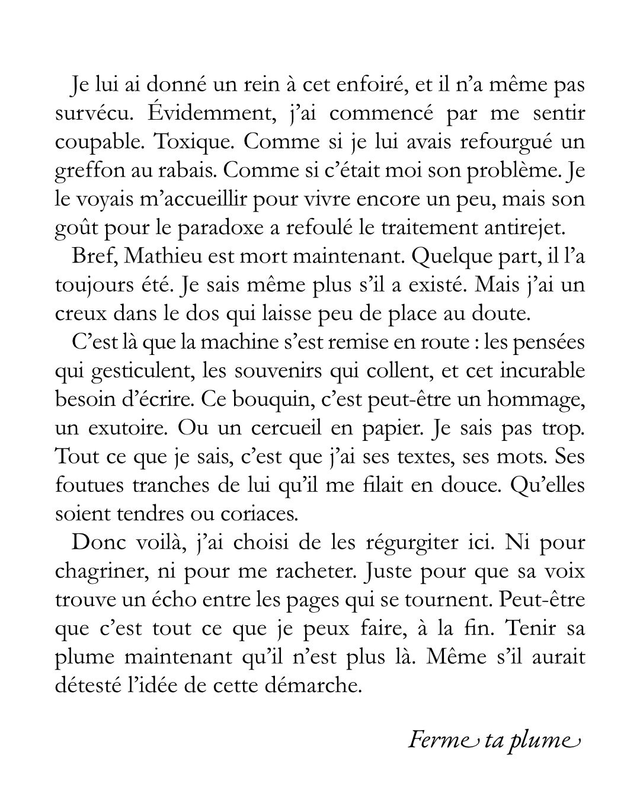 Je lui ai donné un rein à cet enfoiré, et il n'a même pas survécu. Évidemment, j'ai commencé par me sentir coupable. Toxique. Comme si je lui avais refourgué un greffon au rabais. Comme si c'était moi son problème. Je le voyais m'accueillir pour vivre encore un peu, mais son goût pour le paradoxe a refoulé le traitement antirejet.

Bref, Mathieu est mort maintenant. Quelque part, il l'a toujours été. Je sais même plus s'il a existé. Mais j'ai un creux dans le dos qui laisse peu de place au doute.

C'est là que la machine s'est remise en route : les pensées qui gesticulent, les souvenirs qui collent, et cet incurable besoin d'écrire. Ce bouquin, c'est peut-être un hommage, un exutoire. Ou un cercueil en papier. Je sais pas trop. Tout ce que je sais, c'est que j'ai ses textes, ses mots. Ses foutues tranches de lui qu'il me filait en douce. Qu'elles soient tendres ou coriaces.

Donc voilà, j'ai choisi de les régurgiter ici. Ni pour chagriner, ni pour me racheter. Juste pour que sa voix trouve un écho entre les pages qui se tournent. Peut-être que c'est tout ce que je peux faire, à la fin. Tenir sa plume maintenant qu'il n'est plus là. Même s'il aurait détesté l'idée de cette démarche.

Ferme ta plume